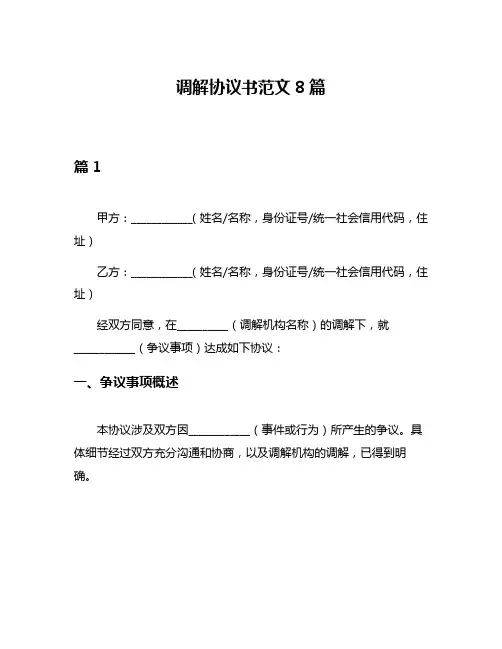 调解协议书范文 8 篇

篇 1

甲方：__________（姓名/名称，身份证号/统一社会信用代码，住址）

乙方：__________（姓名/名称，身份证号/统一社会信用代码，住址）

经双方同意，在________（调解机构名称）的调解下，就__________（争议事项）达成如下协议：

一、争议事项概述

本协议涉及双方因__________（事件或行为）所产生的争议。具体细节经过双方充分沟通和协商，以及调解机构的调解，已得到明确。